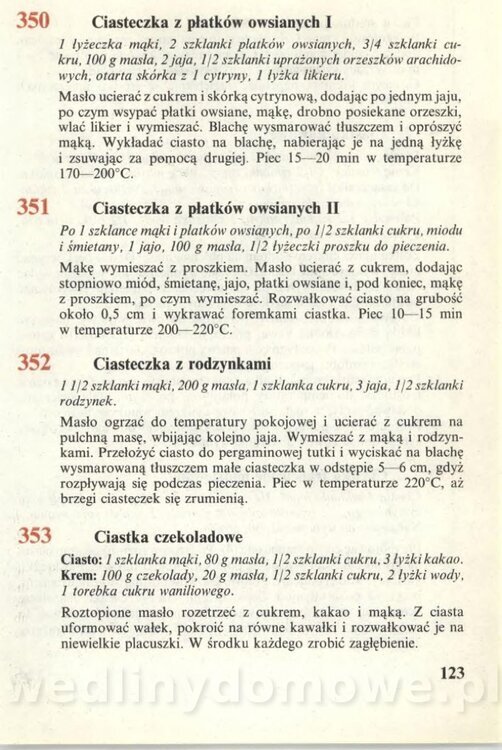 350 Ciasteczka z płatków owsianych I

1 łyżeczka mąki, 2 szklanki płatków owsianych, 3/4 szklanki cukru, 100 g masła, 2 jaja, 1/2 szklanki uprażonych orzeszków arachidowych, otarta skórka z 1 cytryny, 1 łyżka likieru.

Masło ucierać z cukrem i skórką cytrynową, dodając po jednym jaju, po czym wsypać płatki owsiane, mąkę, drobno posiekane orzeszki, wlać likier i wymieszać. Blachę wysmarować tłuszczem i oprószyć mąką. Wykładać ciasto na blachę, nabierając je na jedną łyżkę i zsuwając za pomocą drugiej. Piec 15—20 min w temperaturze 170—200°C.

351 Ciasteczka z płatków owsianych II

Po 1 szklance mąki i płatków owsianych, po 1/2 szklanki cukru, miodu i śmietany, 1 jajo, 100 g masła, 1/2 łyżeczki proszku do pieczenia.

Mąkę wymieszać z proszkiem. Masło ucierać z cukrem, dodając stopniowo miód, śmietanę, jajo, płatki owsiane i, pod koniec, mąkę z proszkiem, po czym wymieszać. Rozwałkować ciasto na grubość około 0,5 cm i wykrawać foremkami ciastka. Piec 10—15 min w temperaturze 200—220°C.

352 Ciasteczka z rodzynkami

1 1/2 szklanki mąki, 200 g masła, 1 szklanka cukru, 3 jaja, 1/2 szklanki rodzynek.

Masło ogrzać do temperatury pokojowej i ucierać z cukrem na pulchną masę, wbijając kolejno jaja. Wymieszać z mąką i rodzynkami. Przełożyć ciasto do pergaminowej tutki i wyciskać na blachę wysmarowaną tłuszczem małe ciasteczka w odstępie 5—6 cm, gdyż rozpływają się podczas pieczenia. Piec w temperaturze 220°C, aż brzegi ciasteczek się zrumienią.

353 Ciastka czekoladowe

Ciasto: 1 szklanka mąki, 80 g masła, 1/2 szklanki cukru, 3 łyżki kakao.
Krem: 100 g czekolady, 20 g masła, 1/2 szklanki cukru, 2 łyżki wody, 1 torebka cukru waniliowego.

Roztopione masło rozetrzeć z cukrem, kakao i mąką. Z ciasta uformować wałek, pokroić na równe kawałki i rozwałkować je na niewielkie placuszki. W środku każdego zrobić zagłębienie.

123

wedlinydomowe.pl